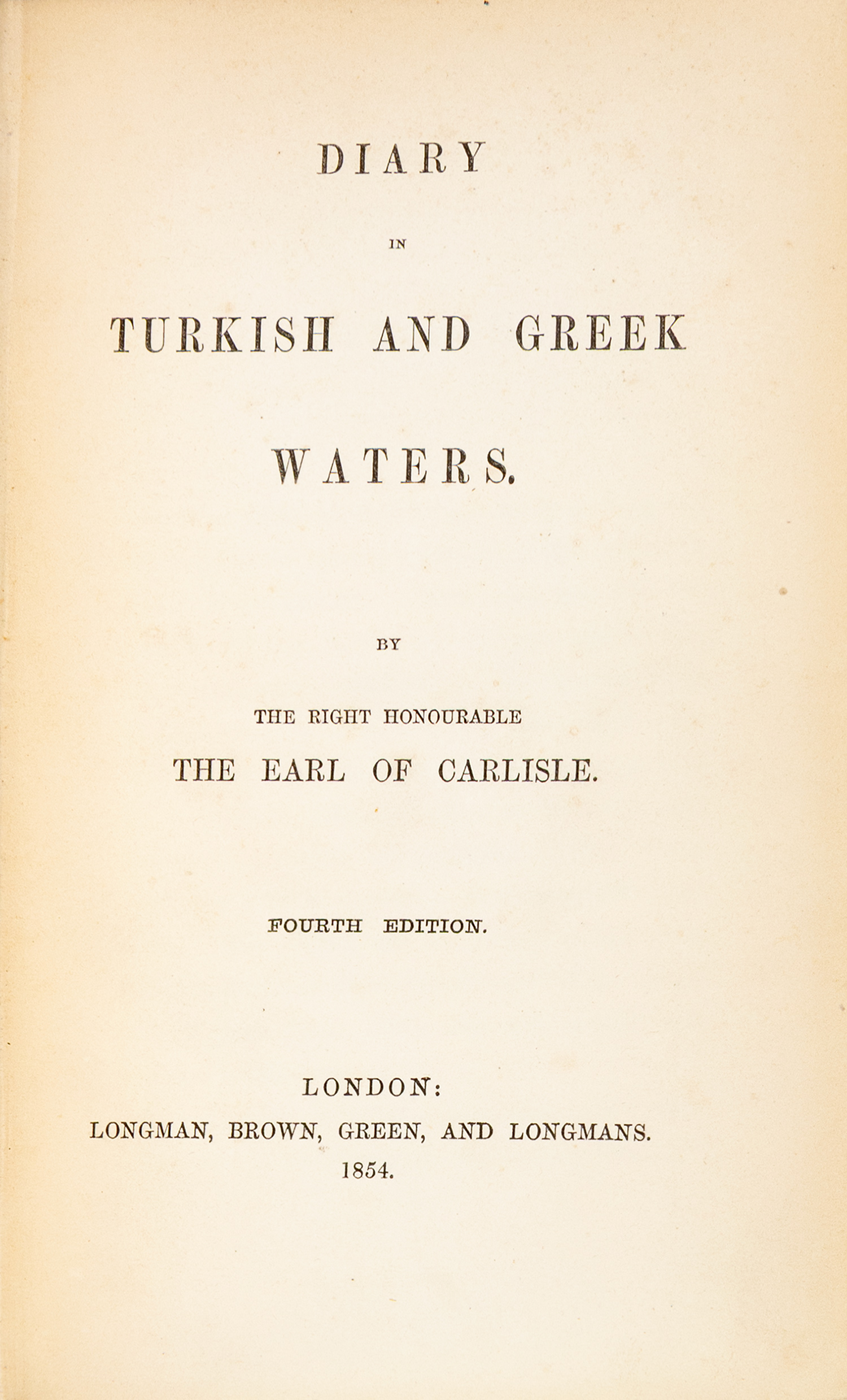 DIARY

IN

TURKISH AND GREEK

WATERS.

BY

THE RIGHT HONOURABLE

THE EARL OF CARLISLE.

FOURTH EDITION.

LONDON:

LONGMAN, BROWN, GREEN, AND LONGMANS.

1854.